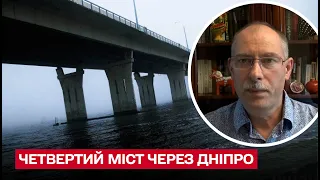 ЧЕТВЕРТИЙ МІСТ ЧЕРЕЗ ДНІПРО